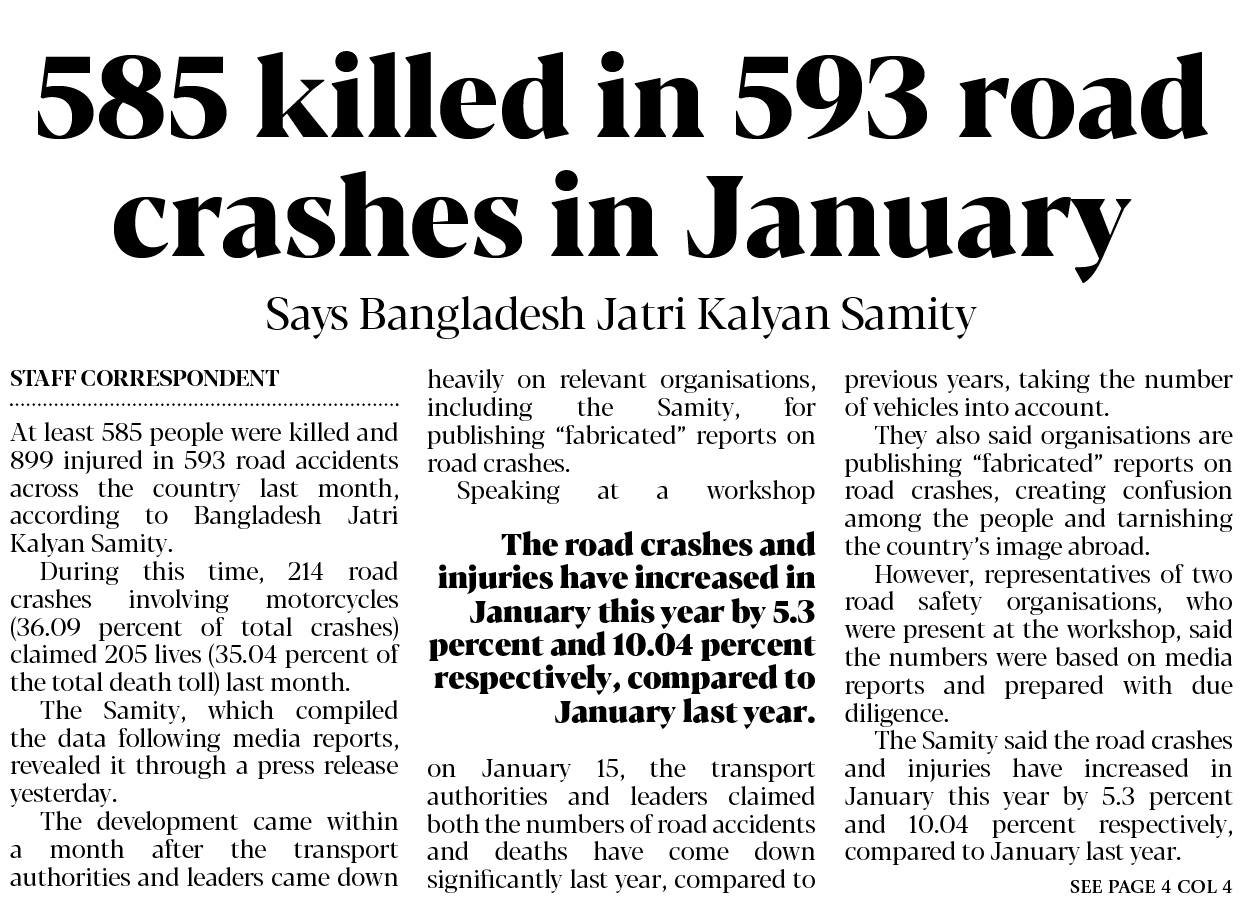 585 killed in 593 road crashes in January

Says Bangladesh Jatri Kalyan Samity

STAFF CORRESPONDENT

At least 585 people were killed and 899 injured in 593 road accidents across the country last month, according to Bangladesh Jatri Kalyan Samity.

During this time, 214 road crashes involving motorcycles (36.09 percent of total crashes) claimed 205 lives (35.04 percent of the total death toll) last month.

The Samity, which compiled the data following media reports, revealed it through a press release yesterday.

The development came within a month after the transport authorities and leaders came down heavily on relevant organisations, including the Samity, for publishing "fabricated" reports on road crashes.

Speaking at a workshop

The road crashes and injuries have increased in January this year by 5.3 percent and 10.04 percent respectively, compared to January last year.

on January 15, the transport authorities and leaders claimed both the numbers of road accidents and deaths have come down significantly last year, compared to previous years, taking the number of vehicles into account.

They also said organisations are publishing "fabricated" reports on road crashes, creating confusion among the people and tarnishing the country's image abroad.

However, representatives of two road safety organisations, who were present at the workshop, said the numbers were based on media reports and prepared with due diligence.

The Samity said the road crashes and injuries have increased in January this year by 5.3 percent and 10.04 percent respectively, compared to January last year.

SEE PAGE 4 COL 4